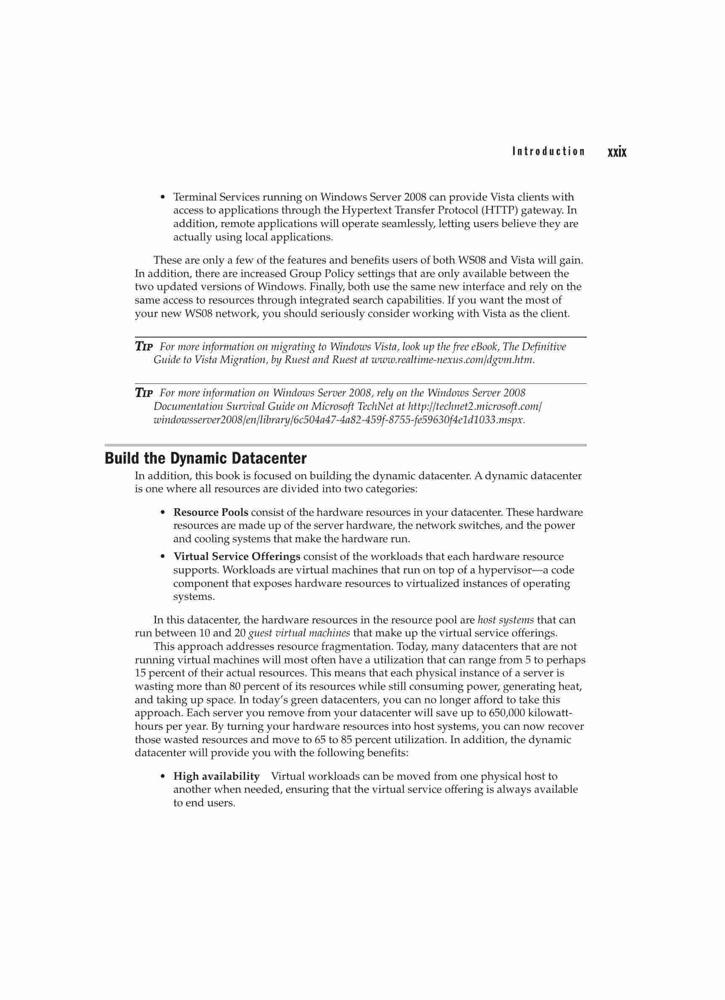 Introduction xxix

• Terminal Services running on Windows Server 2008 can provide Vista clients with access to applications through the Hypertext Transfer Protocol (HTTP) gateway. In addition, remote applications will operate seamlessly, letting users believe they are actually using local applications.

These are only a few of the features and benefits users of both WS08 and Vista will gain. In addition, there are increased Group Policy settings that are only available between the two updated versions of Windows. Finally, both use the same new interface and rely on the same access to resources through integrated search capabilities. If you want the most of your new WS08 network, you should seriously consider working with Vista as the client.

TIP For more information on migrating to Windows Vista, look up the free eBook, The Definitive Guide to Vista Migration, by Ruest and Ruest at www.realtime-nexus.com/dgvm.htm.

TIP For more information on Windows Server 2008, rely on the Windows Server 2008 Documentation Survival Guide on Microsoft TechNet at http://technet2.microsoft.com/windowsserver2008/en/library/6c504a47-4a82-459f-8755-fe59630f4e1d1033.mspx.

Build the Dynamic Datacenter

In addition, this book is focused on building the dynamic datacenter. A dynamic datacenter is one where all resources are divided into two categories:

• Resource Pools consist of the hardware resources in your datacenter. These hardware resources are made up of the server hardware, the network switches, and the power and cooling systems that make the hardware run.

• Virtual Service Offerings consist of the workloads that each hardware resource supports. Workloads are virtual machines that run on top of a hypervisor—a code component that exposes hardware resources to virtualized instances of operating systems.

In this datacenter, the hardware resources in the resource pool are host systems that can run between 10 and 20 guest virtual machines that make up the virtual service offerings.

This approach addresses resource fragmentation. Today, many datacenters that are not running virtual machines will most often have a utilization that can range from 5 to perhaps 15 percent of their actual resources. This means that each physical instance of a server is wasting more than 80 percent of its resources while still consuming power, generating heat, and taking up space. In today's green datacenters, you can no longer afford to take this approach. Each server you remove from your datacenter will save up to 650,000 kilowatt-hours per year. By turning your hardware resources into host systems, you can now recover those wasted resources and move to 65 to 85 percent utilization. In addition, the dynamic datacenter will provide you with the following benefits:

• High availability Virtual workloads can be moved from one physical host to another when needed, ensuring that the virtual service offering is always available to end users.